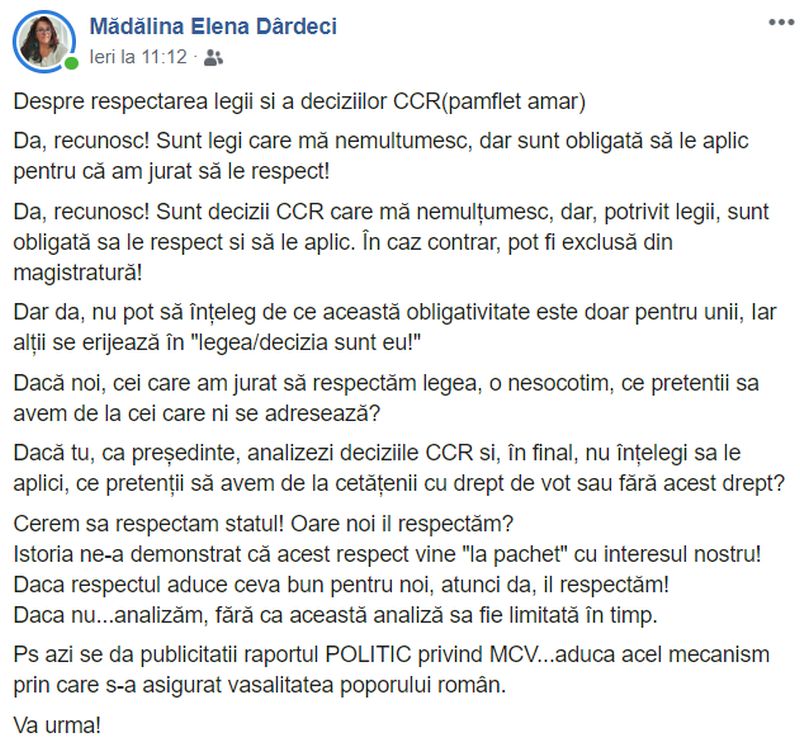 Mădălina Elena Dârdeci
Ieri la 11:12 ·

Despre respectarea legii si a deciziilor CCR(pamflet amar)

Da, recunosc! Sunt legi care mă nemultumesc, dar sunt obligată să le aplic pentru că am jurat să le respect!

Da, recunosc! Sunt decizii CCR care mă nemulțumesc, dar, potrivit legii, sunt obligată sa le respect si să le aplic. În caz contrar, pot fi exclusă din magistratură!

Dar da, nu pot să înțeleg de ce această obligativitate este doar pentru unii, Iar alții se erijează în "legea/decizia sunt eu!"

Dacă noi, cei care am jurat să respectăm legea, o nesocotim, ce pretentii sa avem de la cei care ni se adresează?

Dacă tu, ca președinte, analizezi deciziile CCR si, în final, nu înțelegi sa le aplici, ce pretenții să avem de la cetățenii cu drept de vot sau fără acest drept?

Cerem sa respectam statul! Oare noi il respectăm?
Istoria ne-a demonstrat că acest respect vine "la pachet" cu interesul nostru!
Daca respectul aduce ceva bun pentru noi, atunci da, il respectăm!
Daca nu...analizăm, fără ca această analiză sa fie limitată în timp.

Ps azi se da publicitatii raportul POLITIC privind MCV...aduca acel mecanism prin care s-a asigurat vasalitatea poporului român.

Va urma!